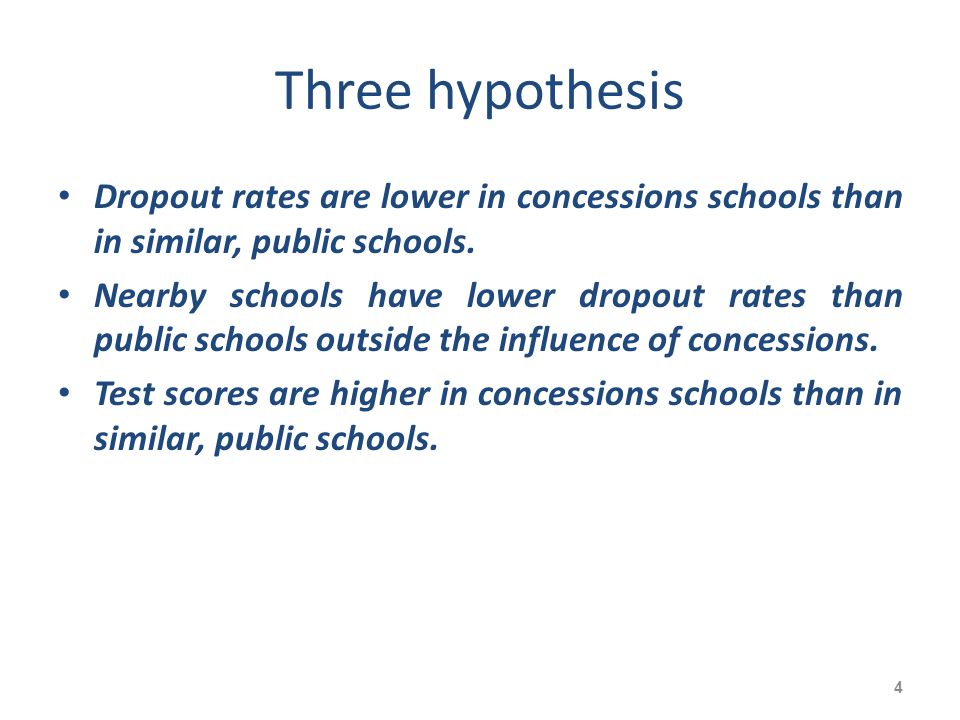 Three hypothesis

• Dropout rates are lower in concessions schools than in similar, public schools.

• Nearby schools have lower dropout rates than public schools outside the influence of concessions.

• Test scores are higher in concessions schools than in similar, public schools.

4